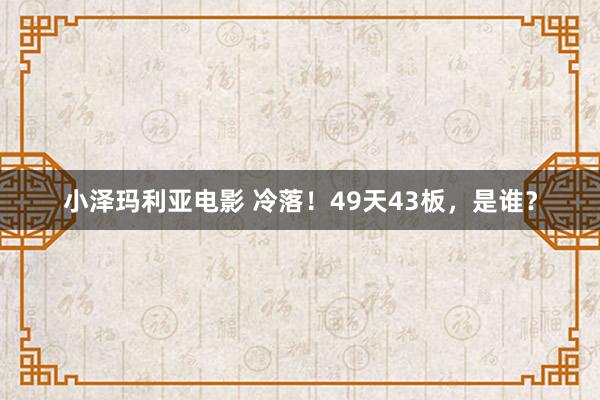 小泽玛利亚电影 冷落！49天43板，是谁？